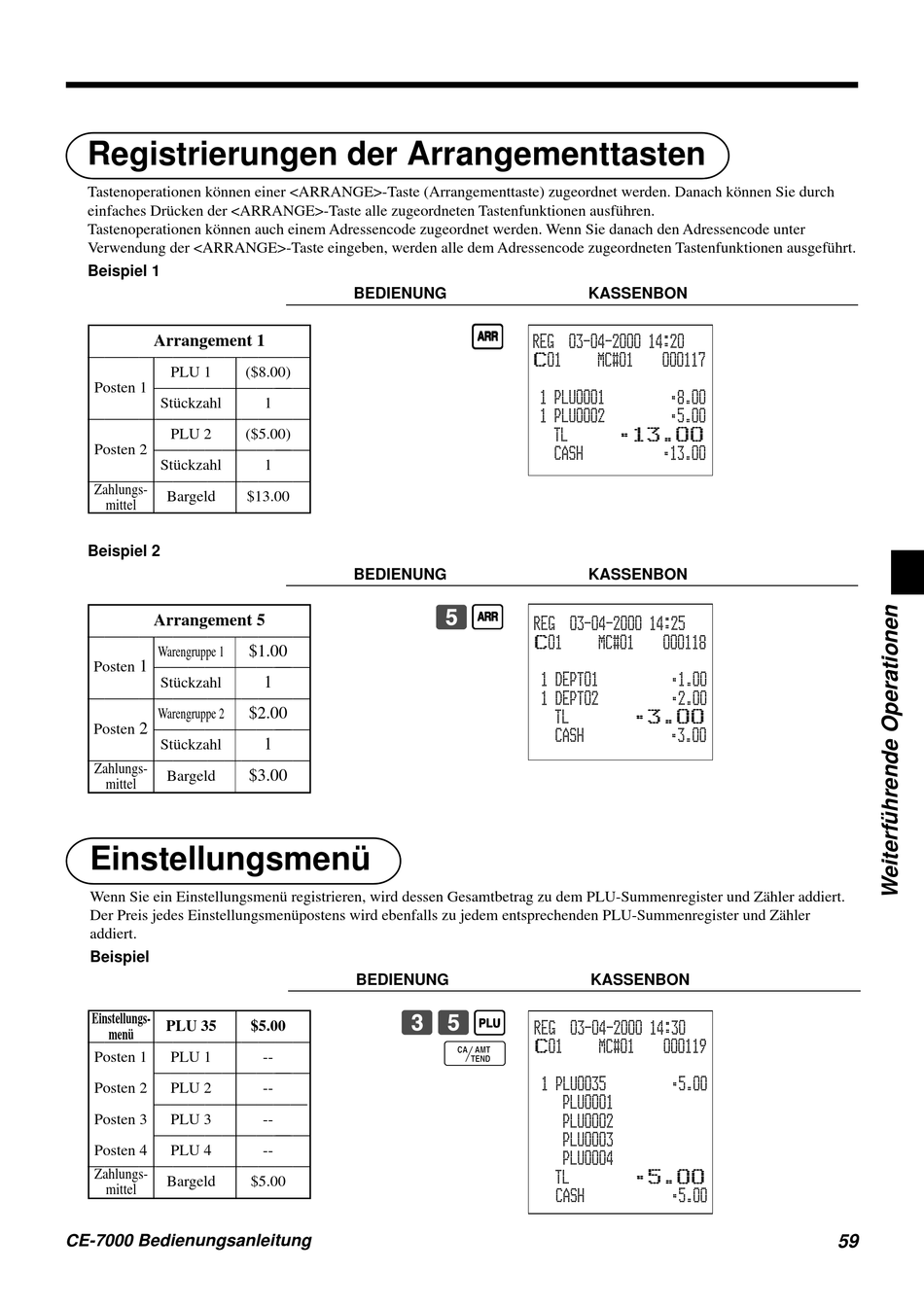 Registrierungen der Arrangementtasten

Tastenoperationen können einer <ARRANGE>-Taste (Arrangementtaste) zugeordnet werden. Danach können Sie durch einfaches Drücken der <ARRANGE>-Taste alle zugeordneten Tastenfunktionen ausführen.
Tastenoperationen können auch einem Adressencode zugeordnet werden. Wenn Sie danach den Adressencode unter Verwendung der <ARRANGE>-Taste eingeben, werden alle dem Adressencode zugeordneten Tastenfunktionen ausgeführt.

Beispiel 1

BEDIENUNG KASSENBON

| Arrangement 1 | | |
|---|---|---|
| Posten 1 | PLU 1 | ($8.00) |
| | Stückzahl | 1 |
| Posten 2 | PLU 2 | ($5.00) |
| | Stückzahl | 1 |
| Zahlungs-mittel | Bargeld | $13.00 |

ARR

REG 03-04-2000 14:20
C01 MC#01 000117
1 PLU0001 •8.00
1 PLU0002 •5.00
TL •13.00
CASH •13.00

Beispiel 2

BEDIENUNG KASSENBON

| Arrangement 5 | | |
|---|---|---|
| Posten 1 | Warengruppe 1 | $1.00 |
| | Stückzahl | 1 |
| Posten 2 | Warengruppe 2 | $2.00 |
| | Stückzahl | 1 |
| Zahlungs-mittel | Bargeld | $3.00 |

5 ARR

REG 03-04-2000 14:25
C01 MC#01 000118
1 DEPT01 •1.00
1 DEPT02 •2.00
TL •3.00
CASH •3.00

Einstellungsmenü

Wenn Sie ein Einstellungsmenü registrieren, wird dessen Gesamtbetrag zu dem PLU-Summenregister und Zähler addiert. Der Preis jedes Einstellungsmenüpostens wird ebenfalls zu jedem entsprechenden PLU-Summenregister und Zähler addiert.

Beispiel

BEDIENUNG KASSENBON

| Einstellungs-menü | PLU 35 | $5.00 |
|---|---|---|
| Posten 1 | PLU 1 | -- |
| Posten 2 | PLU 2 | -- |
| Posten 3 | PLU 3 | -- |
| Posten 4 | PLU 4 | -- |
| Zahlungs-mittel | Bargeld | $5.00 |

3 5 PLU
CA/AMT TEND

REG 03-04-2000 14:30
C01 MC#01 000119
1 PLU0035 •5.00
PLU0001
PLU0002
PLU0003
PLU0004
TL •5.00
CASH •5.00

Weiterführende Operationen

CE-7000 Bedienungsanleitung 59